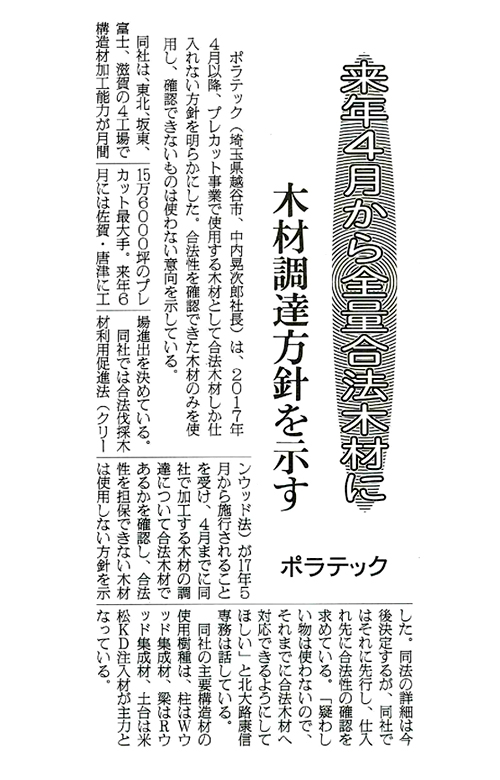 来年4月から全量合法木材に
木材調達方針を示す
ポラテック

ポラテック（埼玉県越谷市、中内晃次郎社長）は、2017年4月以降、プレカット事業で使用する木材として合法木材しか仕入れない方針を明らかにした。合法性を確認できた木材のみを使用し、確認できないものは使わない意向を示している。

同社は、東北、坂東、富士、滋賀の4工場で構造材加工能力が月間15万6000坪のプレカット最大手。来年6月には佐賀・唐津に工場進出を決めている。

同社では合法伐採木材利用促進法（クリーンウッド法）が17年5月から施行されることを受け、4月までに同社で加工する木材の調達について合法木材であるかを確認し、合法性を担保できない木材は使用しない方針を示した。同法の詳細は今後決定するが、同社ではそれに先行し、仕入れ先に合法性の確認を求めている。「疑わしい物は使わないので、それまでに合法木材へ対応できるようにしてほしい」と北大路康信専務は話している。

同社の主要構造材の使用樹種は、柱はWウッド集成材、梁はRウッド集成材、土台は米松KD注入材が主力となっている。